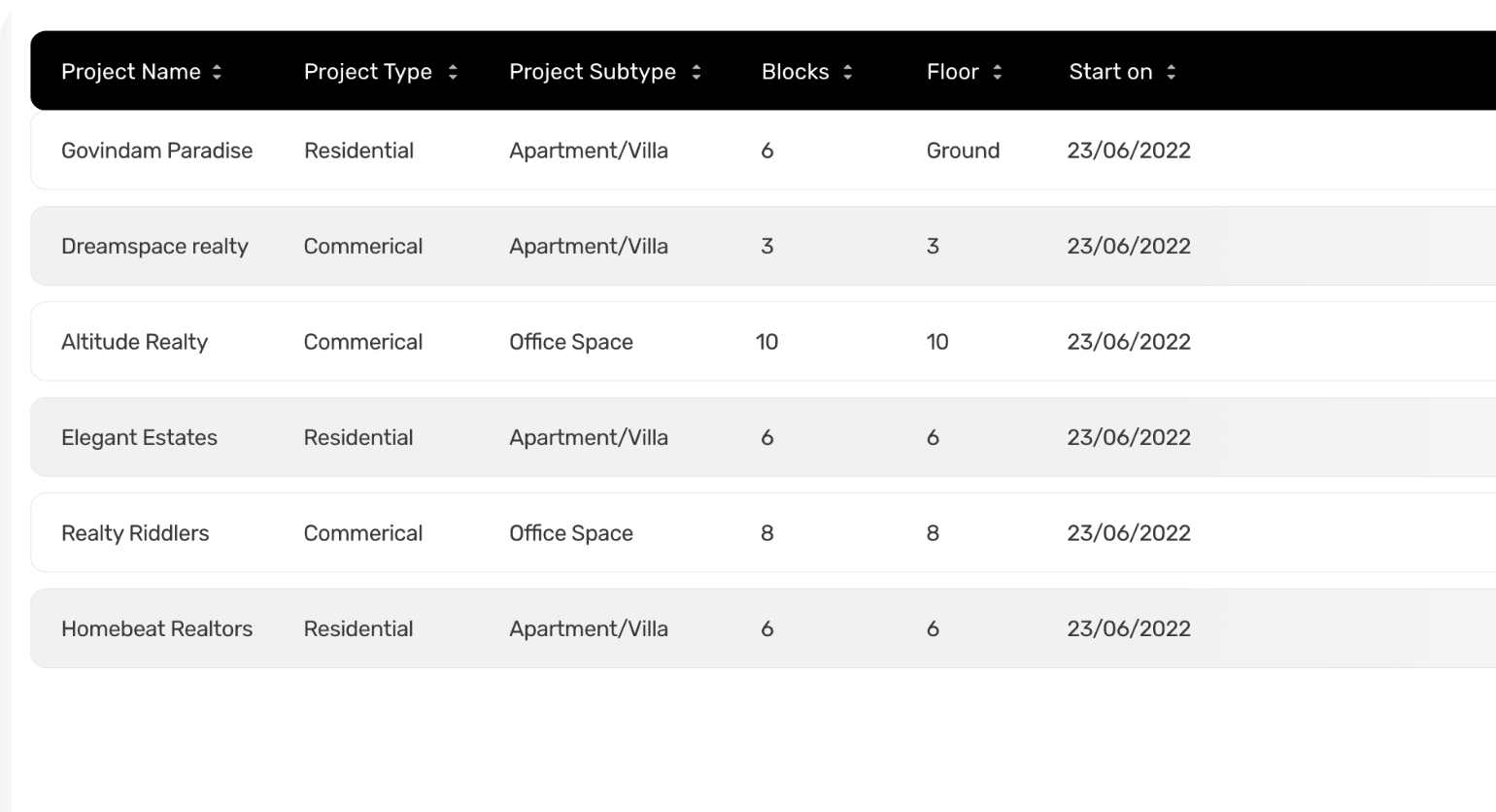 | Project Name | Project Type | Project Subtype | Blocks | Floor | Start on |
|---|---|---|---|---|---|
| Govindam Paradise | Residential | Apartment/Villa | 6 | Ground | 23/06/2022 |
| Dreamspace realty | Commerical | Apartment/Villa | 3 | 3 | 23/06/2022 |
| Altitude Realty | Commerical | Office Space | 10 | 10 | 23/06/2022 |
| Elegant Estates | Residential | Apartment/Villa | 6 | 6 | 23/06/2022 |
| Realty Riddlers | Commerical | Office Space | 8 | 8 | 23/06/2022 |
| Homebeat Realtors | Residential | Apartment/Villa | 6 | 6 | 23/06/2022 |